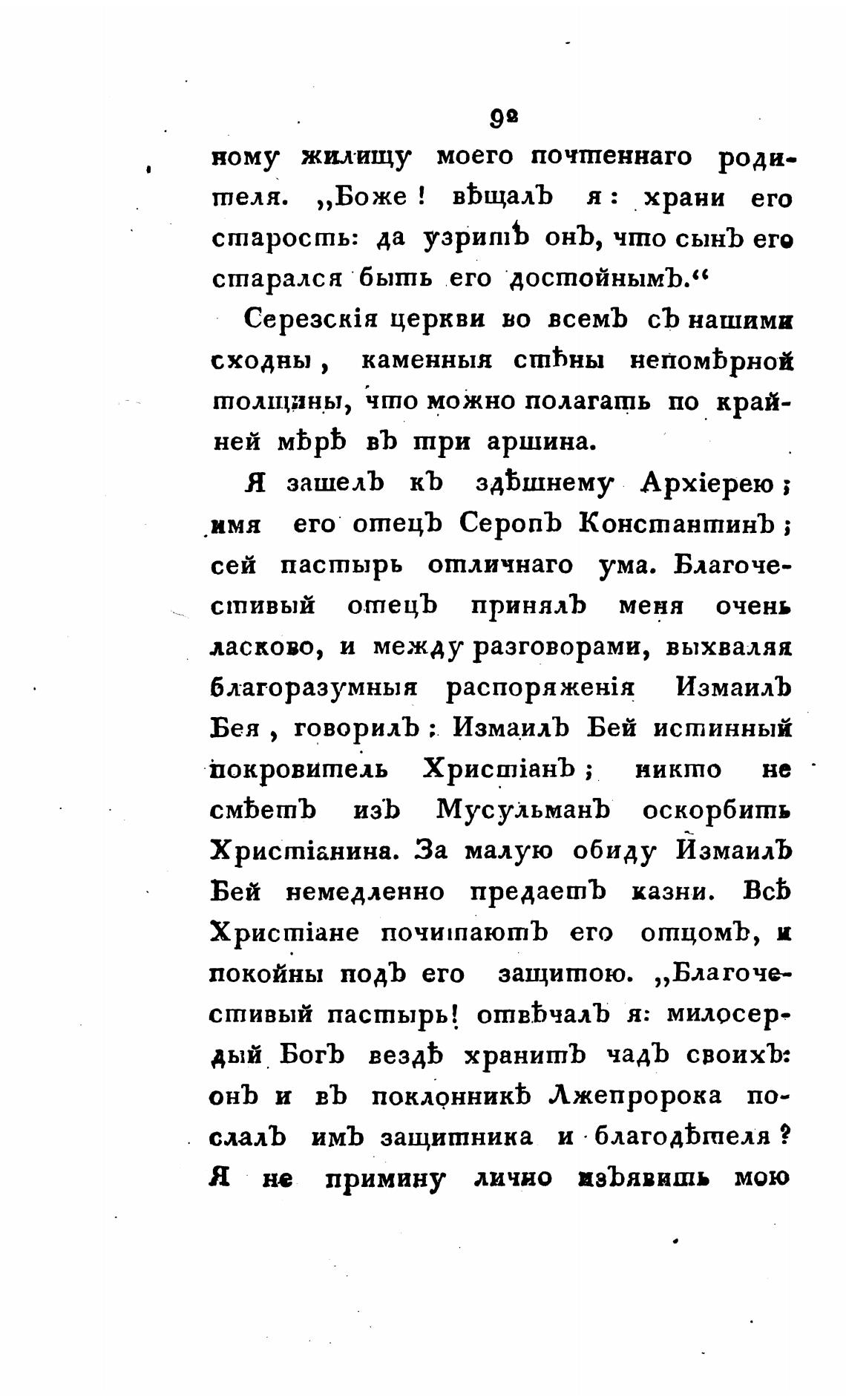 92

ному жилищу моего почтеннаго родителя. „Боже! вѣщалъ я: храни его старость: да узритъ онъ, что сынъ его старался быть его достойнымъ.“

Серезскія церкви во всемъ съ нашими сходны, каменныя стѣны непомѣрной толщины, что можно полагать по крайней мѣрѣ въ три аршина.

Я зашелъ къ здѣшнему Архіерею; имя его отецъ Серопъ Константинъ; сей пастырь отличнаго ума. Благочестивый отецъ принялъ меня очень ласково, и между разговорами, выхваляя благоразумныя распоряженія Измаилъ Бея, говорилъ: Измаилъ Бей истинный покровитель Христіанъ; никто не смѣетъ изъ Мусульманъ оскорбить Христіанина. За малую обиду Измаилъ Бей немедленно предаетъ казни. Всѣ Христіане почитаютъ его отцомъ, и покойны подъ его защитою. „Благочестивый пастырь! отвѣчалъ я: милосердый Богъ вездѣ хранитъ чадъ своихъ: онъ и въ поклонникѣ Лжепророка послалъ имъ защитника и благодѣтеля? Я не примину лично изъявить мою